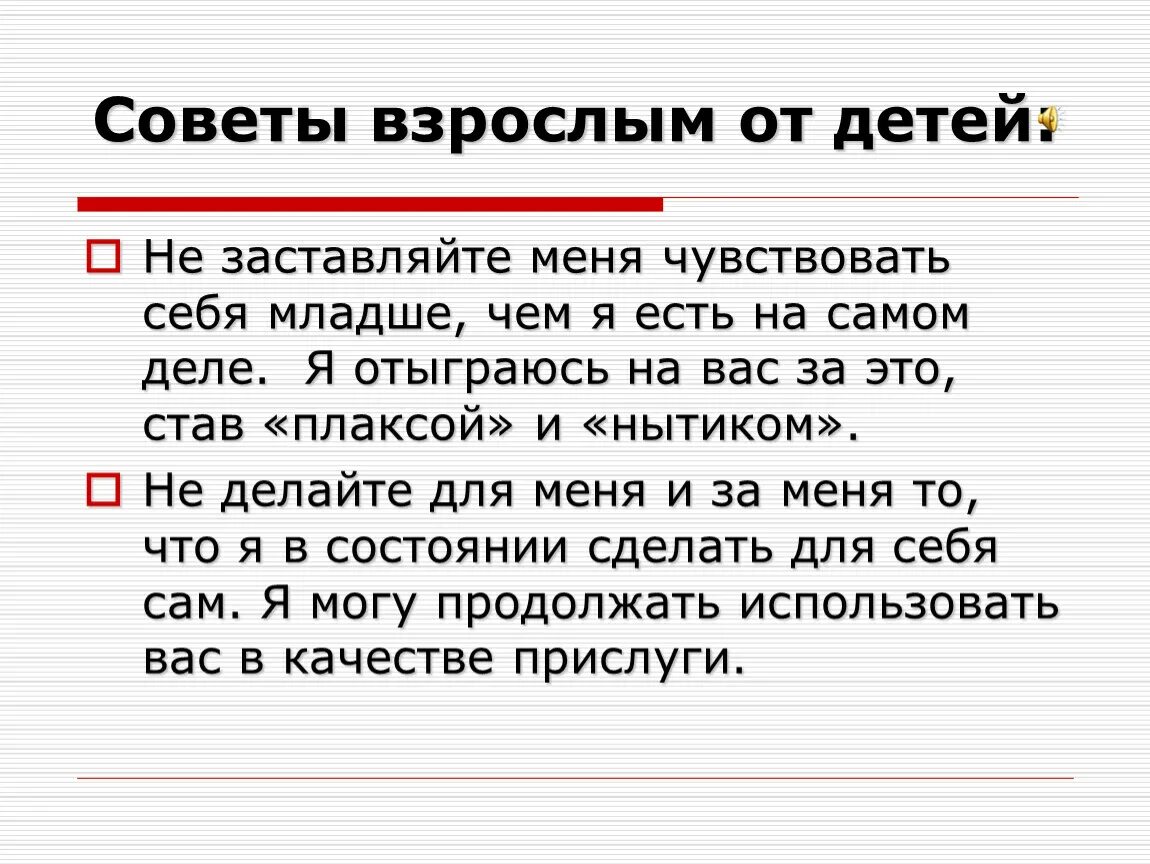 Советы взрослым от детей:

Не заставляйте меня чувствовать себя младше, чем я есть на самом деле. Я отыграюсь на вас за это, став «плаксой» и «нытиком».

Не делайте для меня и за меня то, что я в состоянии сделать для себя сам. Я могу продолжать использовать вас в качестве прислуги.